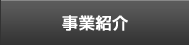 事業紹介